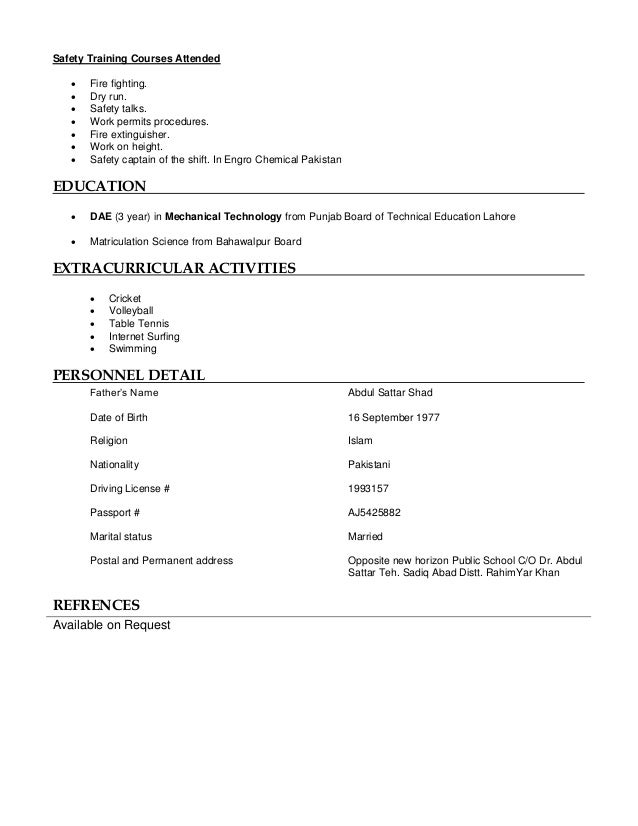 Safety Training Courses Attended

- Fire fighting.
- Dry run.
- Safety talks.
- Work permits procedures.
- Fire extinguisher.
- Work on height.
- Safety captain of the shift. In Engro Chemical Pakistan

EDUCATION

- DAE (3 year) in Mechanical Technology from Punjab Board of Technical Education Lahore
- Matriculation Science from Bahawalpur Board

EXTRACURRICULAR ACTIVITIES

- Cricket
- Volleyball
- Table Tennis
- Internet Surfing
- Swimming

PERSONNEL DETAIL

| | |
|---|---|
| Father's Name | Abdul Sattar Shad |
| Date of Birth | 16 September 1977 |
| Religion | Islam |
| Nationality | Pakistani |
| Driving License # | 1993157 |
| Passport # | AJ5425882 |
| Marital status | Married |
| Postal and Permanent address | Opposite new horizon Public School C/O Dr. Abdul Sattar Teh. Sadiq Abad Distt. RahimYar Khan |

REFRENCES
Available on Request